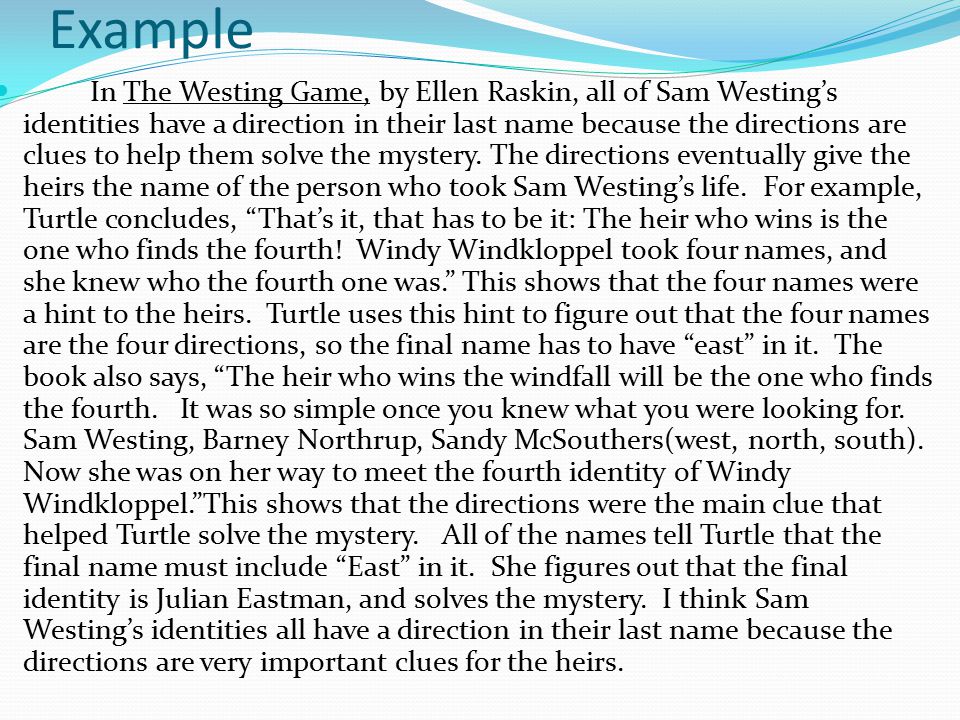 Example

In The Westing Game, by Ellen Raskin, all of Sam Westing's identities have a direction in their last name because the directions are clues to help them solve the mystery. The directions eventually give the heirs the name of the person who took Sam Westing's life. For example, Turtle concludes, "That's it, that has to be it: The heir who wins is the one who finds the fourth! Windy Windkloppel took four names, and she knew who the fourth one was." This shows that the four names were a hint to the heirs. Turtle uses this hint to figure out that the four names are the four directions, so the final name has to have "east" in it. The book also says, "The heir who wins the windfall will be the one who finds the fourth. It was so simple once you knew what you were looking for. Sam Westing, Barney Northrup, Sandy McSouthers(west, north, south). Now she was on her way to meet the fourth identity of Windy Windkloppel."This shows that the directions were the main clue that helped Turtle solve the mystery. All of the names tell Turtle that the final name must include "East" in it. She figures out that the final identity is Julian Eastman, and solves the mystery. I think Sam Westing's identities all have a direction in their last name because the directions are very important clues for the heirs.